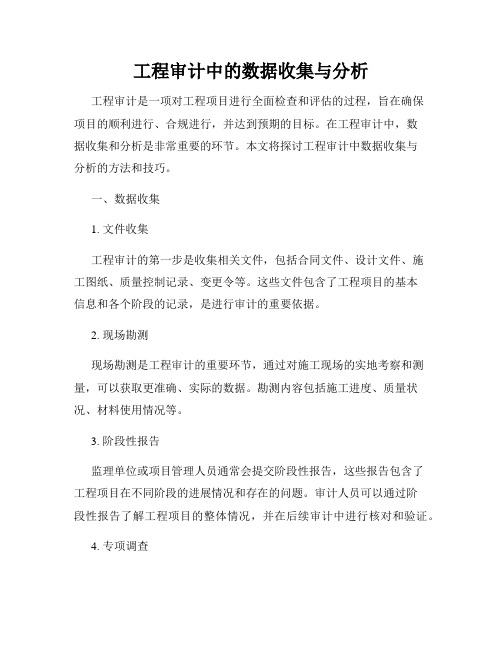 工程审计中的数据收集与分析

工程审计是一项对工程项目进行全面检查和评估的过程，旨在确保项目的顺利进行、合规进行，并达到预期的目标。在工程审计中，数据收集和分析是非常重要的环节。本文将探讨工程审计中数据收集与分析的方法和技巧。

一、数据收集

1. 文件收集

工程审计的第一步是收集相关文件，包括合同文件、设计文件、施工图纸、质量控制记录、变更令等。这些文件包含了工程项目的基本信息和各个阶段的记录，是进行审计的重要依据。

2. 现场勘测

现场勘测是工程审计的重要环节，通过对施工现场的实地考察和测量，可以获取更准确、实际的数据。勘测内容包括施工进度、质量状况、材料使用情况等。

3. 阶段性报告

监理单位或项目管理人员通常会提交阶段性报告，这些报告包含了工程项目在不同阶段的进展情况和存在的问题。审计人员可以通过阶段性报告了解工程项目的整体情况，并在后续审计中进行核对和验证。

4. 专项调查